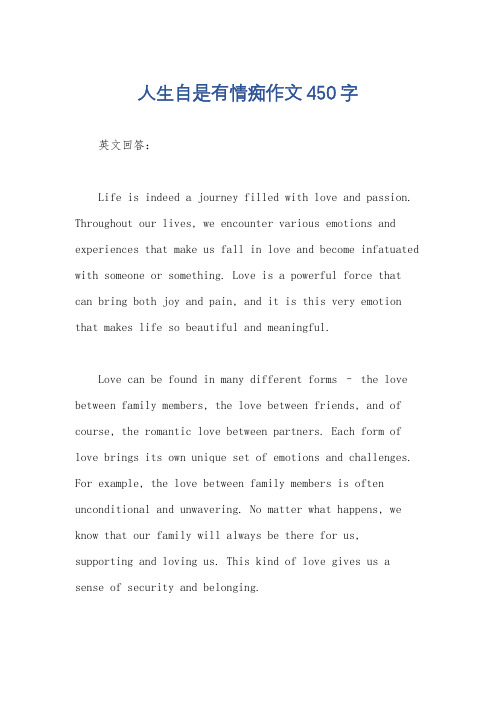 人生自是有情痴作文450字

英文回答：

Life is indeed a journey filled with love and passion. Throughout our lives, we encounter various emotions and experiences that make us fall in love and become infatuated with someone or something. Love is a powerful force that can bring both joy and pain, and it is this very emotion that makes life so beautiful and meaningful.

Love can be found in many different forms – the love between family members, the love between friends, and of course, the romantic love between partners. Each form of love brings its own unique set of emotions and challenges. For example, the love between family members is often unconditional and unwavering. No matter what happens, we know that our family will always be there for us, supporting and loving us. This kind of love gives us a sense of security and belonging.